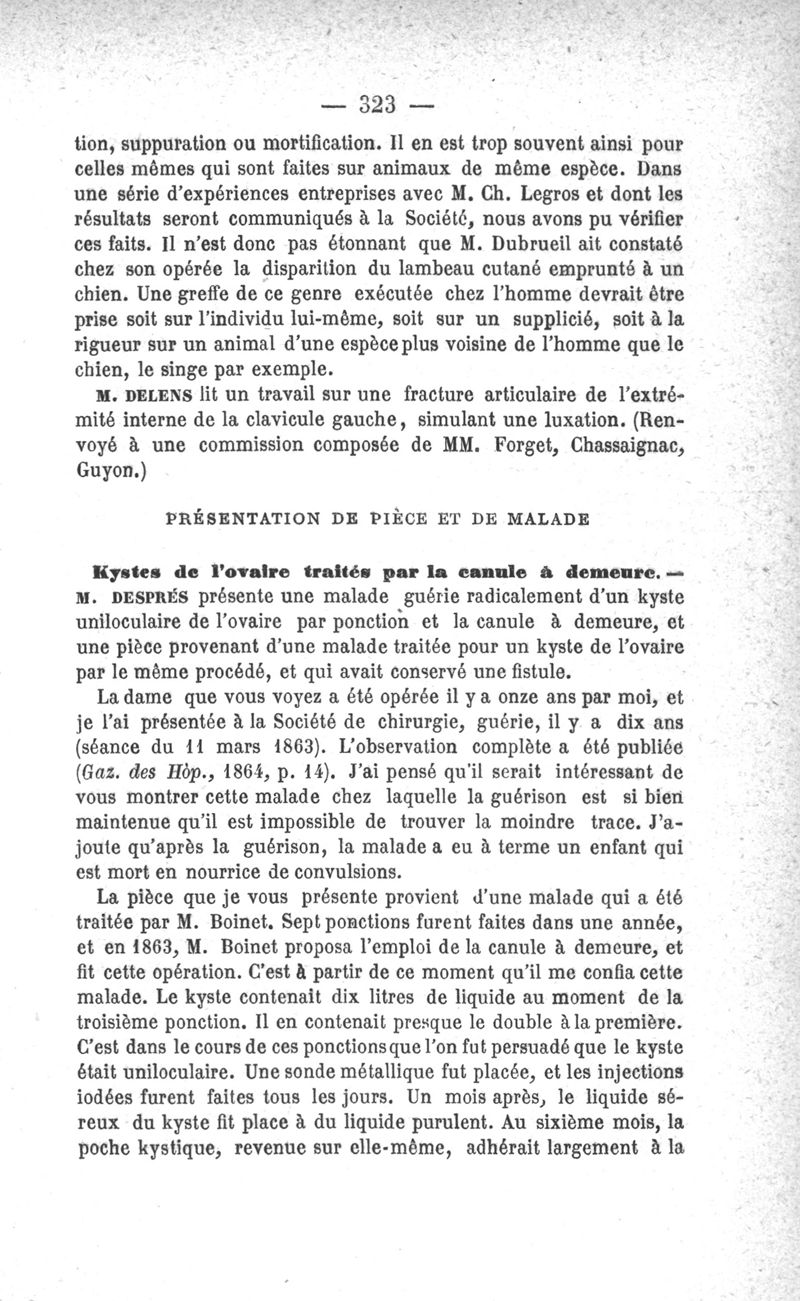 — 323 —

tion, suppuration ou mortification. Il en est trop souvent ainsi pour celles mêmes qui sont faites sur animaux de même espèce. Dans une série d'expériences entreprises avec M. Ch. Legros et dont les résultats seront communiqués à la Société, nous avons pu vérifier ces faits. Il n'est donc pas étonnant que M. Dubrueil ait constaté chez son opérée la disparition du lambeau cutané emprunté à un chien. Une greffe de ce genre exécutée chez l'homme devrait être prise soit sur l'individu lui-même, soit sur un supplicié, soit à la rigueur sur un animal d'une espèce plus voisine de l'homme que le chien, le singe par exemple.

M. DELENS lit un travail sur une fracture articulaire de l'extrémité interne de la clavicule gauche, simulant une luxation. (Renvoyé à une commission composée de MM. Forget, Chassaignac, Guyon.)

PRÉSENTATION DE PIÈCE ET DE MALADE

Kystes de l'ovaire traités par la canule à demeure. — M. DESPRÉS présente une malade guérie radicalement d'un kyste uniloculaire de l'ovaire par ponction et la canule à demeure, et une pièce provenant d'une malade traitée pour un kyste de l'ovaire par le même procédé, et qui avait conservé une fistule.

La dame que vous voyez a été opérée il y a onze ans par moi, et je l'ai présentée à la Société de chirurgie, guérie, il y a dix ans (séance du 11 mars 1863). L'observation complète a été publiée (Gaz. des Hôp., 1864, p. 14). J'ai pensé qu'il serait intéressant de vous montrer cette malade chez laquelle la guérison est si bien maintenue qu'il est impossible de trouver la moindre trace. J'ajoute qu'après la guérison, la malade a eu à terme un enfant qui est mort en nourrice de convulsions.

La pièce que je vous présente provient d'une malade qui a été traitée par M. Boinet. Sept ponctions furent faites dans une année, et en 1863, M. Boinet proposa l'emploi de la canule à demeure, et fit cette opération. C'est à partir de ce moment qu'il me confia cette malade. Le kyste contenait dix litres de liquide au moment de la troisième ponction. Il en contenait presque le double à la première. C'est dans le cours de ces ponctions que l'on fut persuadé que le kyste était uniloculaire. Une sonde métallique fut placée, et les injections iodées furent faites tous les jours. Un mois après, le liquide séreux du kyste fit place à du liquide purulent. Au sixième mois, la poche kystique, revenue sur elle-même, adhérait largement à la